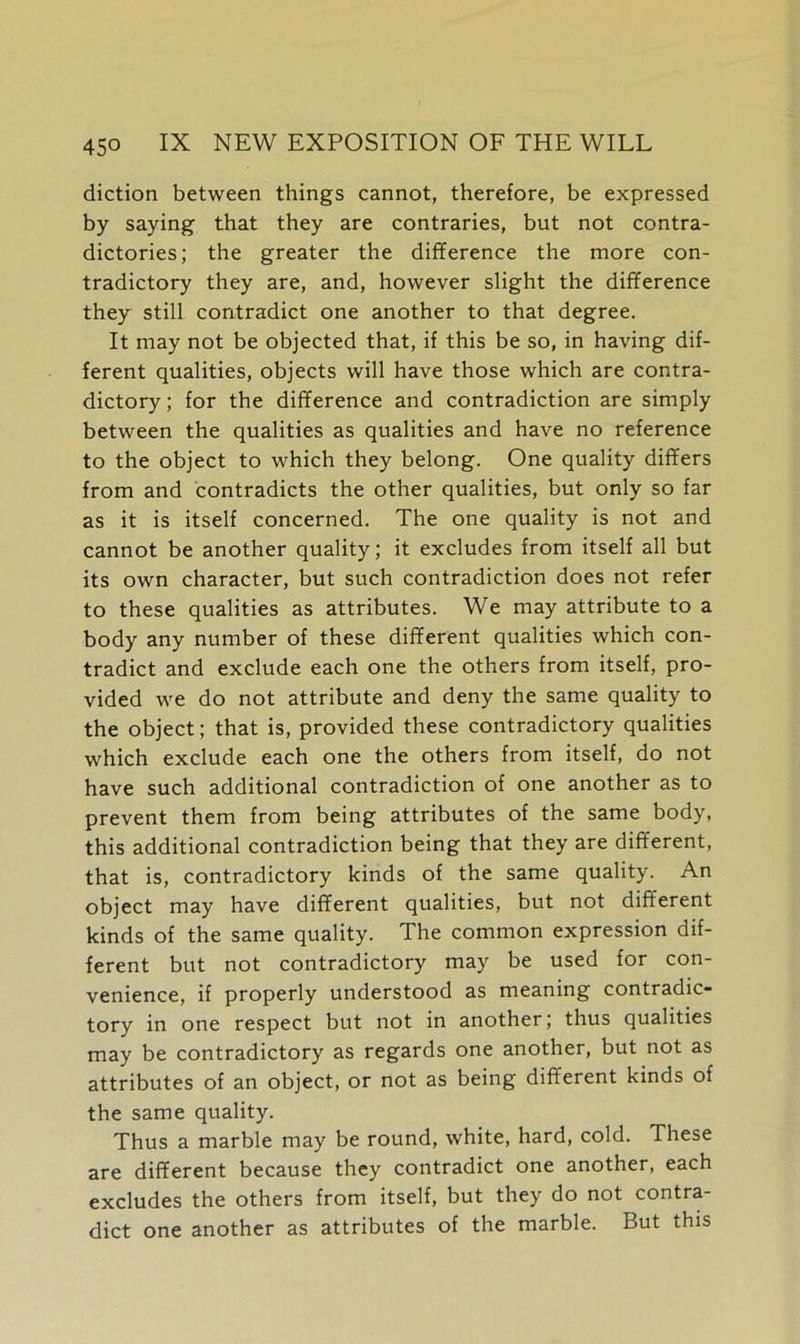 450 IX NEW EXPOSITION OF THE WILL

diction between things cannot, therefore, be expressed by saying that they are contraries, but not contradictories; the greater the difference the more contradictory they are, and, however slight the difference they still contradict one another to that degree.

It may not be objected that, if this be so, in having different qualities, objects will have those which are contradictory; for the difference and contradiction are simply between the qualities as qualities and have no reference to the object to which they belong. One quality differs from and contradicts the other qualities, but only so far as it is itself concerned. The one quality is not and cannot be another quality; it excludes from itself all but its own character, but such contradiction does not refer to these qualities as attributes. We may attribute to a body any number of these different qualities which contradict and exclude each one the others from itself, provided we do not attribute and deny the same quality to the object; that is, provided these contradictory qualities which exclude each one the others from itself, do not have such additional contradiction of one another as to prevent them from being attributes of the same body, this additional contradiction being that they are different, that is, contradictory kinds of the same quality. An object may have different qualities, but not different kinds of the same quality. The common expression different but not contradictory may be used for convenience, if properly understood as meaning contradictory in one respect but not in another; thus qualities may be contradictory as regards one another, but not as attributes of an object, or not as being different kinds of the same quality.

Thus a marble may be round, white, hard, cold. These are different because they contradict one another, each excludes the others from itself, but they do not contradict one another as attributes of the marble. But this